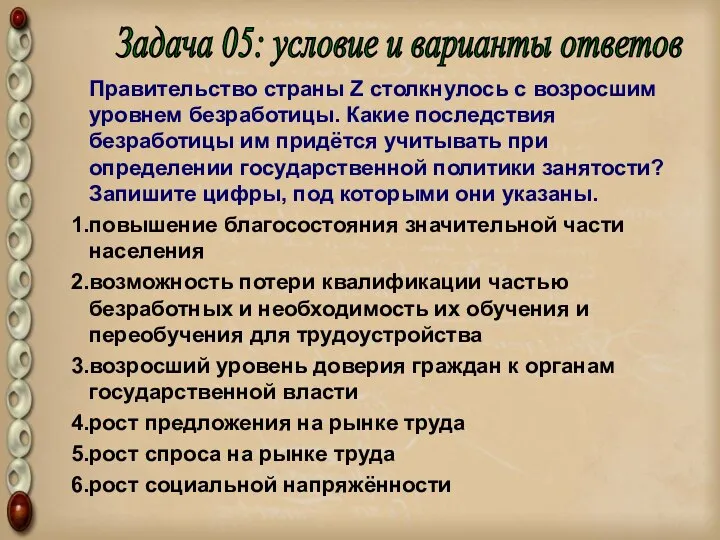 Задача 05: условие и варианты ответов

Правительство страны Z столкнулось с возросшим уровнем безработицы. Какие последствия безработицы им придётся учитывать при определении государственной политики занятости? Запишите цифры, под которыми они указаны.

1.повышение благосостояния значительной части населения

2.возможность потери квалификации частью безработных и необходимость их обучения и переобучения для трудоустройства

3.возросший уровень доверия граждан к органам государственной власти

4.рост предложения на рынке труда

5.рост спроса на рынке труда

6.рост социальной напряжённости